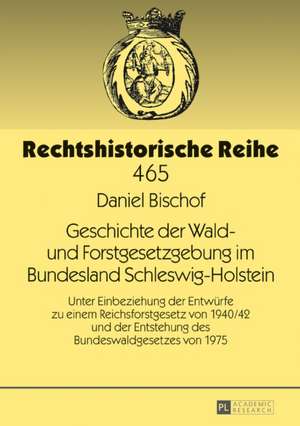 Rechtshistorische Reihe
465

Daniel Bischof

Geschichte der Wald- und Forstgesetzgebung im Bundesland Schleswig-Holstein

Unter Einbeziehung der Entwürfe zu einem Reichsforstgesetz von 1940/42 und der Entstehung des Bundeswaldgesetzes von 1975

PL ACADEMIC RESEARCH